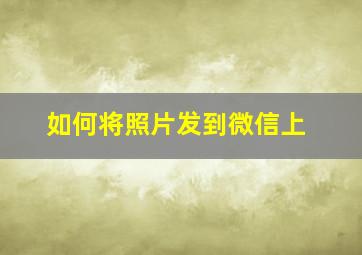 如何将照片发到微信上